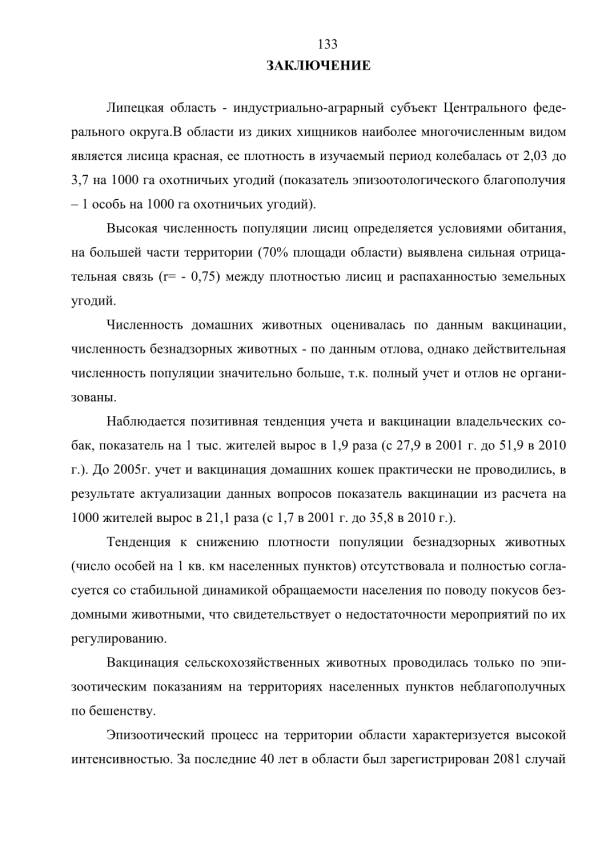 133

ЗАКЛЮЧЕНИЕ

Липецкая область - индустриально-аграрный субъект Центрального федерального округа.В области из диких хищников наиболее многочисленным видом является лисица красная, ее плотность в изучаемый период колебалась от 2,03 до 3,7 на 1000 га охотничьих угодий (показатель эпизоотологического благополучия – 1 особь на 1000 га охотничьих угодий).

Высокая численность популяции лисиц определяется условиями обитания, на большей части территории (70% площади области) выявлена сильная отрицательная связь (r= - 0,75) между плотностью лисиц и распаханностью земельных угодий.

Численность домашних животных оценивалась по данным вакцинации, численность безнадзорных животных - по данным отлова, однако действительная численность популяции значительно больше, т.к. полный учет и отлов не организованы.

Наблюдается позитивная тенденция учета и вакцинации владельческих собак, показатель на 1 тыс. жителей вырос в 1,9 раза (с 27,9 в 2001 г. до 51,9 в 2010 г.). До 2005г. учет и вакцинация домашних кошек практически не проводились, в результате актуализации данных вопросов показатель вакцинации из расчета на 1000 жителей вырос в 21,1 раза (с 1,7 в 2001 г. до 35,8 в 2010 г.).

Тенденция к снижению плотности популяции безнадзорных животных (число особей на 1 кв. км населенных пунктов) отсутствовала и полностью согласуется со стабильной динамикой обращаемости населения по поводу покусов бездомными животными, что свидетельствует о недостаточности мероприятий по их регулированию.

Вакцинация сельскохозяйственных животных проводилась только по эпизоотическим показаниям на территориях населенных пунктов неблагополучных по бешенству.

Эпизоотический процесс на территории области характеризуется высокой интенсивностью. За последние 40 лет в области был зарегистрирован 2081 случай